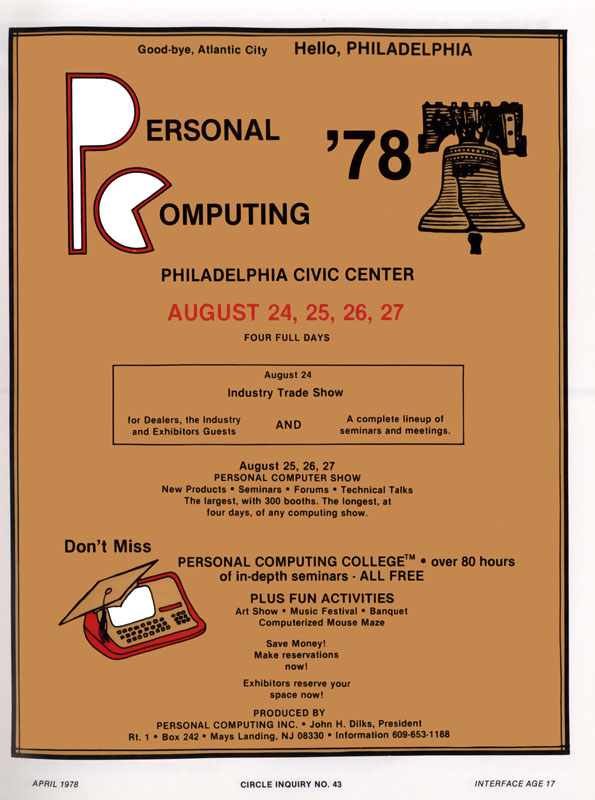 Good-bye, Atlantic City Hello, PHILADELPHIA

PERSONAL COMPUTING '78

PHILADELPHIA CIVIC CENTER

AUGUST 24, 25, 26, 27

FOUR FULL DAYS

August 24
Industry Trade Show
for Dealers, the Industry and Exhibitors Guests AND A complete lineup of seminars and meetings.

August 25, 26, 27
PERSONAL COMPUTER SHOW
New Products • Seminars • Forums • Technical Talks
The largest, with 300 booths. The longest, at four days, of any computing show.

Don't Miss

PERSONAL COMPUTING COLLEGE™ • over 80 hours of in-depth seminars - ALL FREE

PLUS FUN ACTIVITIES
Art Show • Music Festival • Banquet
Computerized Mouse Maze

Save Money!
Make reservations now!

Exhibitors reserve your space now!

PRODUCED BY
PERSONAL COMPUTING INC. • John H. Dilks, President
Rt. 1 • Box 242 • Mays Landing, NJ 08330 • Information 609-653-1188

APRIL 1978 CIRCLE INQUIRY NO. 43 INTERFACE AGE 17